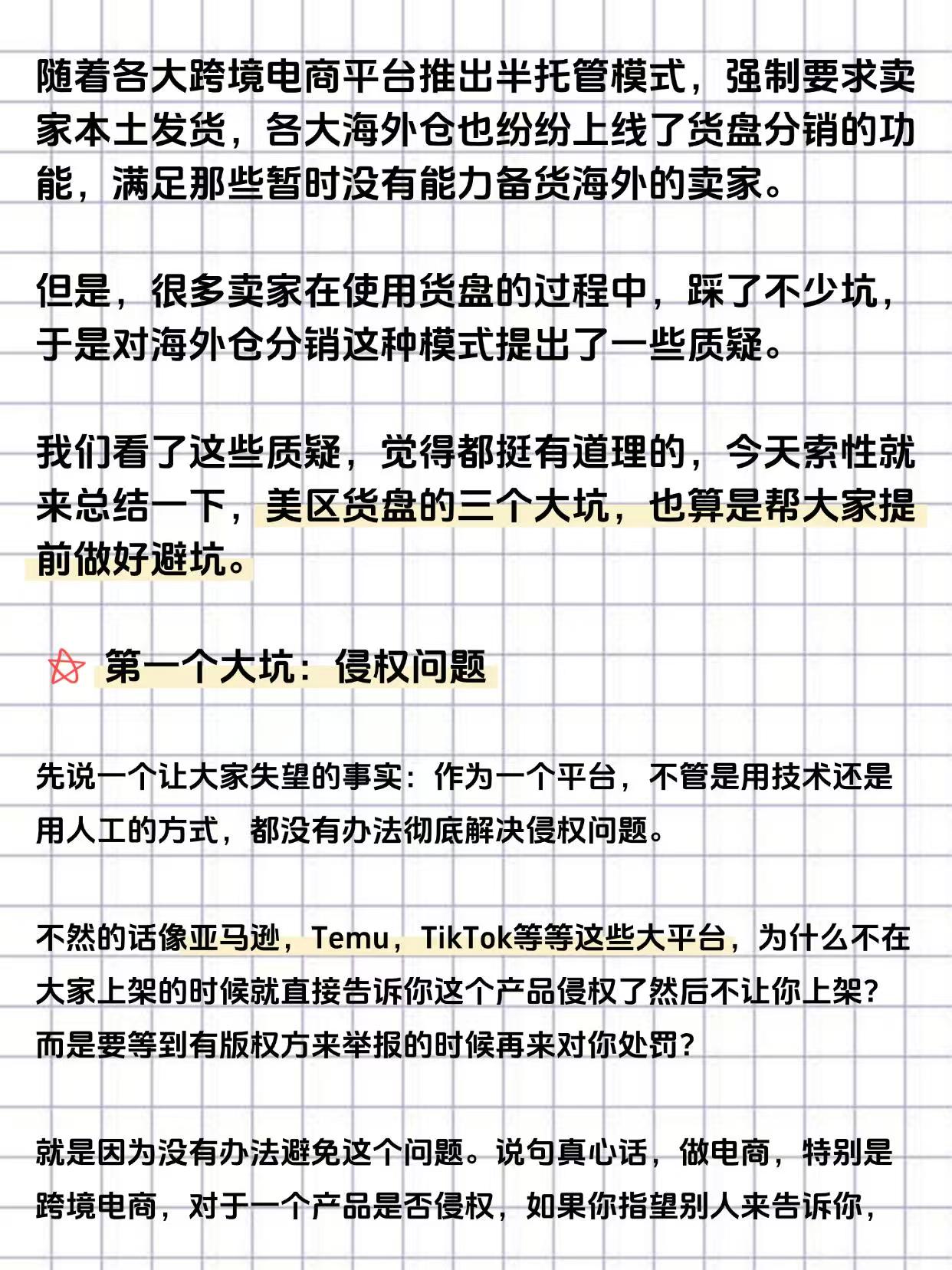 随着各大跨境电商平台推出半托管模式，强制要求卖家本土发货，各大海外仓也纷纷上线了货盘分销的功能，满足那些暂时没有能力备货海外的卖家。

但是，很多卖家在使用货盘的过程中，踩了不少坑，于是对海外仓分销这种模式提出了一些质疑。

我们看了这些质疑，觉得都挺有道理的，今天索性就来总结一下，美区货盘的三个大坑，也算是帮大家提前做好避坑。

第一个大坑：侵权问题

先说一个让大家失望的事实：作为一个平台，不管是用技术还是用人工的方式，都没有办法彻底解决侵权问题。

不然的话像亚马逊，Temu，TikTok等等这些大平台，为什么不在大家上架的时候就直接告诉你这个产品侵权了然后不让你上架？而是要等到有版权方来举报的时候再来对你处罚？

就是因为没有办法避免这个问题。说句真心话，做电商，特别是跨境电商，对于一个产品是否侵权，如果你指望别人来告诉你，